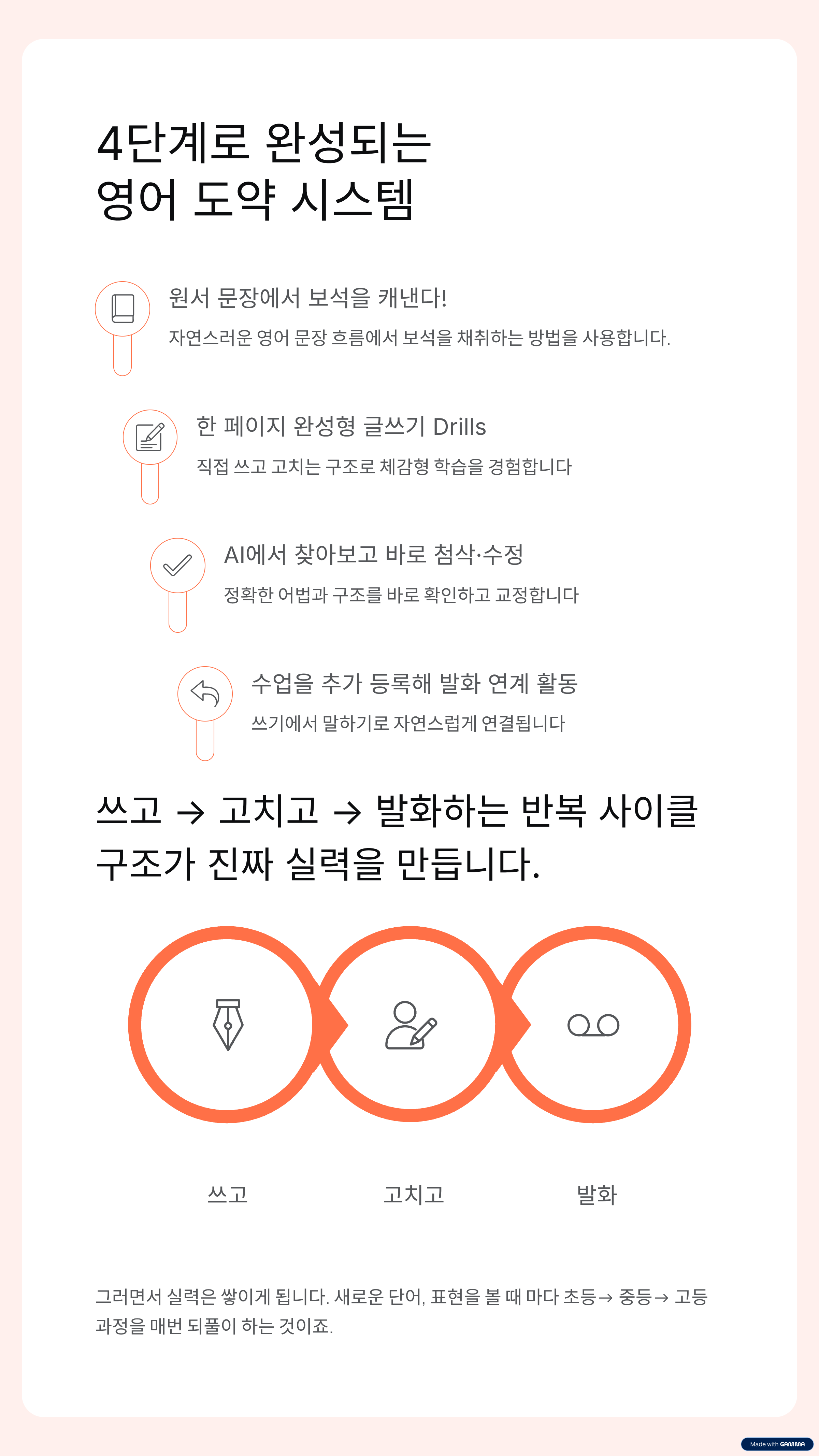 4단계로 완성되는
영어 도약 시스템

원서 문장에서 보석을 캐낸다!

자연스러운 영어 문장 흐름에서 보석을 채취하는 방법을 사용합니다.

한 페이지 완성형 글쓰기 Drills

직접 쓰고 고치는 구조로 체감형 학습을 경험합니다

AI에서 찾아보고 바로 첨삭·수정

정확한 어법과 구조를 바로 확인하고 교정합니다

수업을 추가 등록해 발화 연계 활동

쓰기에서 말하기로 자연스럽게 연결됩니다

쓰고 → 고치고 → 발화하는 반복 사이클 구조가 진짜 실력을 만듭니다.

쓰고

고치고

발화

그러면서 실력은 쌓이게 됩니다. 새로운 단어, 표현을 볼 때 마다 초등→ 중등→ 고등 과정을 매번 되풀이 하는 것이죠.

Made with GAMMA